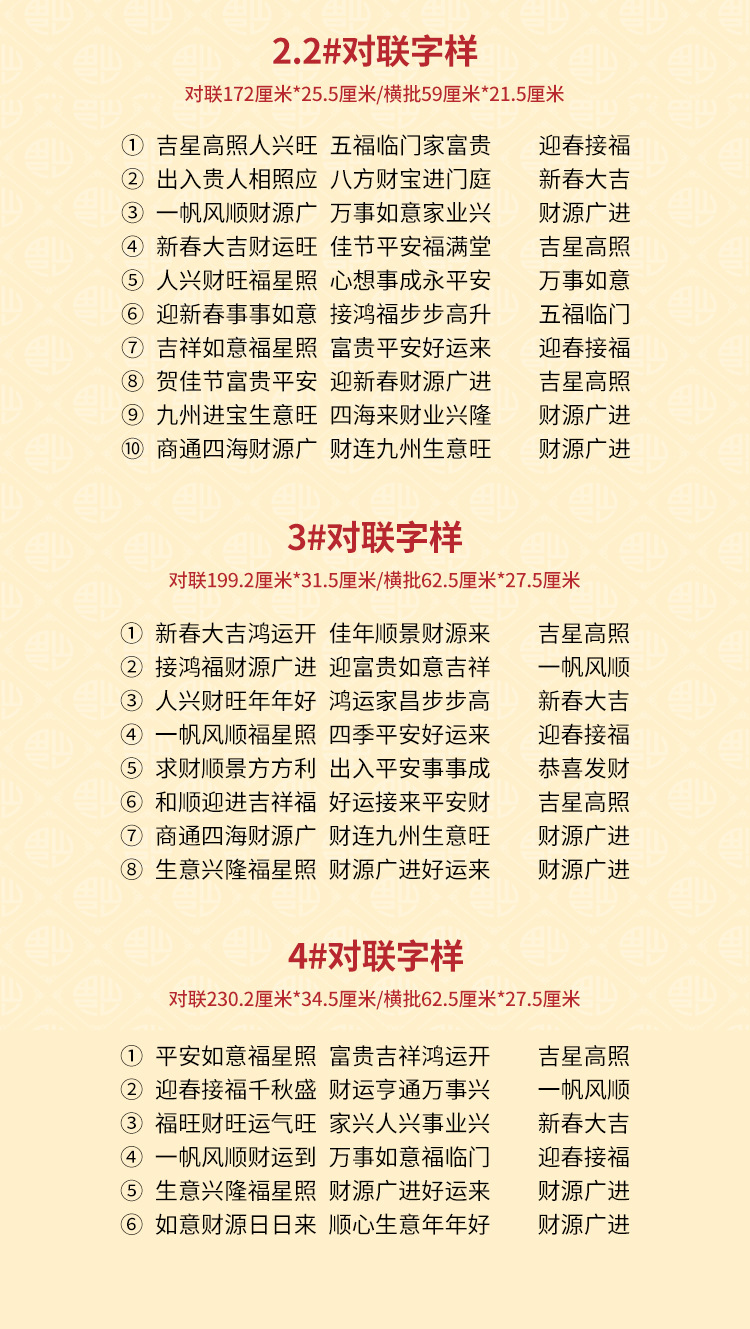 2.2#对联字样

对联172厘米*25.5厘米/横批59厘米*21.5厘米

① 吉星高照人兴旺 五福临门家富贵 迎春接福
② 出入贵人相照应 八方财宝进门庭 新春大吉
③ 一帆风顺财源广 万事如意家业兴 财源广进
④ 新春大吉财运旺 佳节平安福满堂 吉星高照
⑤ 人兴财旺福星照 心想事成永平安 万事如意
⑥ 迎新春事事如意 接鸿福步步高升 五福临门
⑦ 吉祥如意福星照 富贵平安好运来 迎春接福
⑧ 贺佳节富贵平安 迎新春财源广进 吉星高照
⑨ 九州进宝生意旺 四海来财业兴隆 财源广进
⑩ 商通四海财源广 财连九州生意旺 财源广进

3#对联字样

对联199.2厘米*31.5厘米/横批62.5厘米*27.5厘米

① 新春大吉鸿运开 佳年顺景财源来 吉星高照
② 接鸿福财源广进 迎富贵如意吉祥 一帆风顺
③ 人兴财旺年年好 鸿运家昌步步高 新春大吉
④ 一帆风顺福星照 四季平安好运来 迎春接福
⑤ 求财顺景方方利 出入平安事事成 恭喜发财
⑥ 和顺迎进吉祥福 好运接来平安财 吉星高照
⑦ 商通四海财源广 财连九州生意旺 财源广进
⑧ 生意兴隆福星照 财源广进好运来 财源广进

4#对联字样

对联230.2厘米*34.5厘米/横批62.5厘米*27.5厘米

① 平安如意福星照 富贵吉祥鸿运开 吉星高照
② 迎春接福千秋盛 财运亨通万事兴 一帆风顺
③ 福旺财旺运气旺 家兴人兴事业兴 新春大吉
④ 一帆风顺财运到 万事如意福临门 迎春接福
⑤ 生意兴隆福星照 财源广进好运来 财源广进
⑥ 如意财源日日来 顺心生意年年好 财源广进